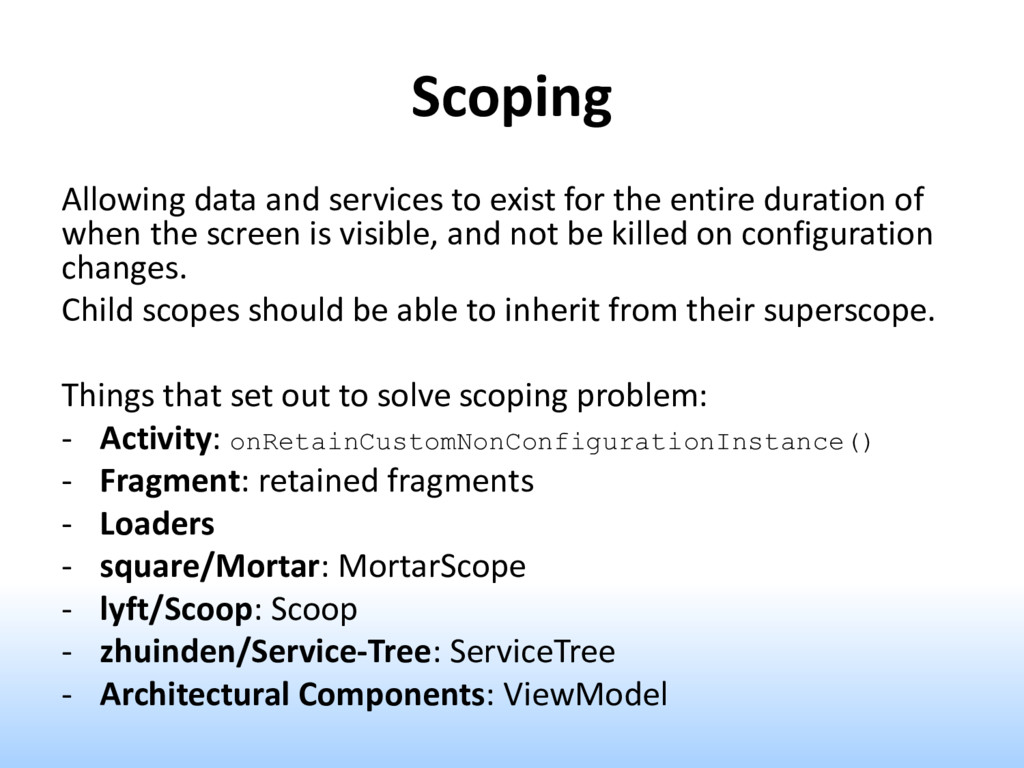 Scoping

Allowing data and services to exist for the entire duration of when the screen is visible, and not be killed on configuration changes.

Child scopes should be able to inherit from their superscope.

Things that set out to solve scoping problem:
- Activity: onRetainCustomNonConfigurationInstance()
- Fragment: retained fragments
- Loaders
- square/Mortar: MortarScope
- lyft/Scoop: Scoop
- zhuinden/Service-Tree: ServiceTree
- Architectural Components: ViewModel